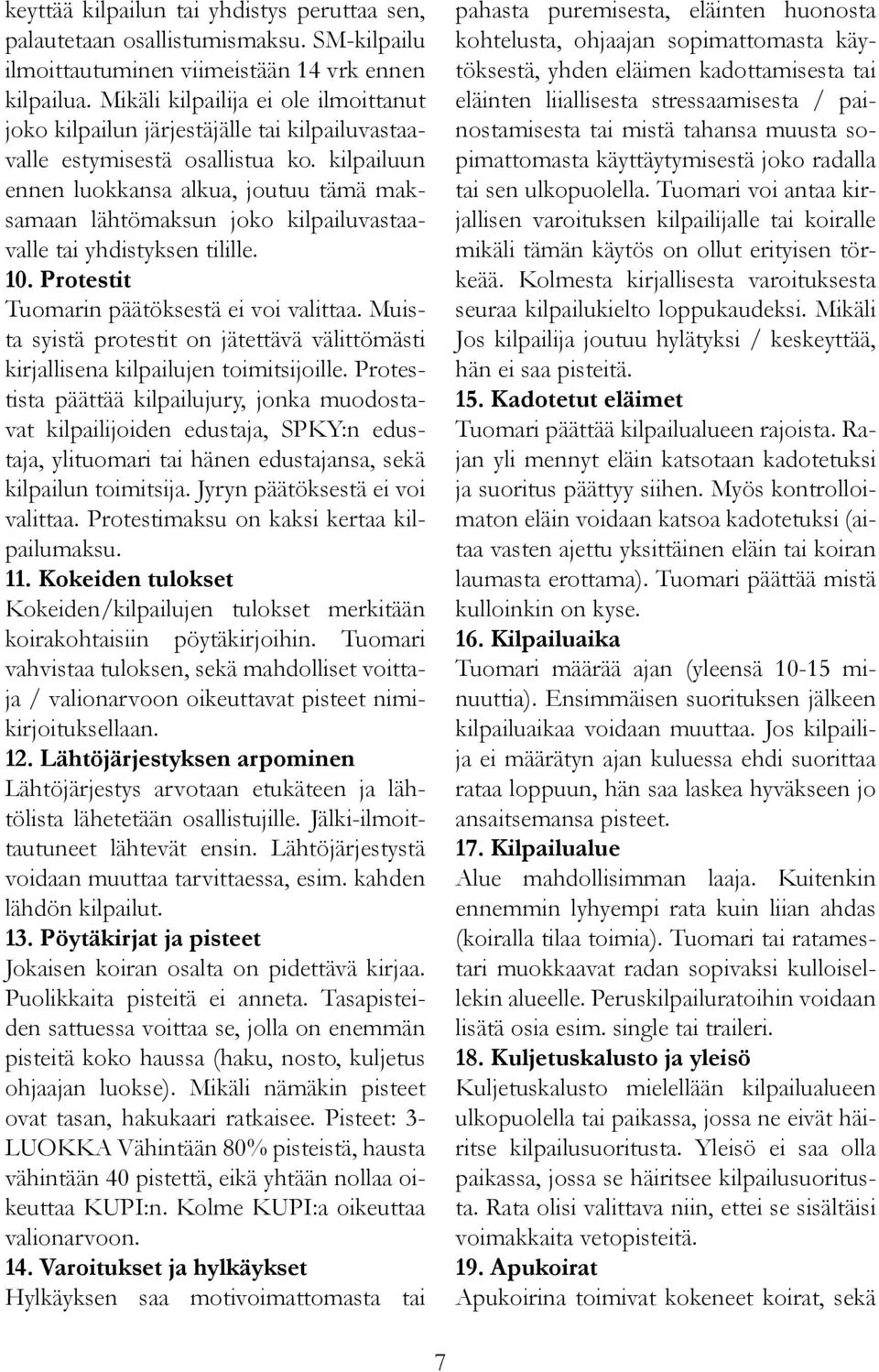 keyttää kilpailun tai yhdistys peruttaa sen, palautetaan osallistumismaksu. SM-kilpailu ilmoittautuminen viimeistään 14 vrk ennen kilpailua. Mikäli kilpailija ei ole ilmoittanut joko kilpailun järjestäjälle tai kilpailuvastaavalle estymisestä osallistua ko. kilpailuun ennen luokkansa alkua, joutuu tämä maksamaan lähtömaksun joko kilpailuvastaavalle tai yhdistyksen tilille.

10. Protestit

Tuomarin päätöksestä ei voi valittaa. Muista syistä protestit on jätettävä välittömästi kirjallisena kilpailujen toimitsijoille. Protestista päättää kilpailujury, jonka muodostavat kilpailijoiden edustaja, SPKY:n edustaja, ylituomari tai hänen edustajansa, sekä kilpailun toimitsija. Jyryn päätöksestä ei voi valittaa. Protestimaksu on kaksi kertaa kilpailumaksu.

11. Kokeiden tulokset

Kokeiden/kilpailujen tulokset merkitään koirakohtaisiin pöytäkirjoihin. Tuomari vahvistaa tuloksen, sekä mahdolliset voittaja / valionarvoon oikeuttavat pisteet nimikirjoituksellaan.

12. Lähtöjärjestyksen arpominen

Lähtöjärjestys arvotaan etukäteen ja lähtölista lähetetään osallistujille. Jälki-ilmoittautuneet lähtevät ensin. Lähtöjärjestystä voidaan muuttaa tarvittaessa, esim. kahden lähdön kilpailut.

13. Pöytäkirjat ja pisteet

Jokaisen koiran osalta on pidettävä kirjaa. Puolikkaita pisteitä ei anneta. Tasapisteiden sattuessa voittaa se, jolla on enemmän pisteitä koko haussa (haku, nosto, kuljetus ohjaajan luokse). Mikäli nämäkin pisteet ovat tasan, hakukaari ratkaisee. Pisteet: 3-LUOKKA Vähintään 80% pisteistä, hausta vähintään 40 pistettä, eikä yhtään nollaa oikeuttaa KUPI:n. Kolme KUPI:a oikeuttaa valionarvoon.

14. Varoitukset ja hylkäykset

Hylkäyksen saa motivoimattomasta tai pahasta puremisesta, eläinten huonosta kohtelusta, ohjaajan sopimattomasta käytöksestä, yhden eläimen kadottamisesta tai eläinten liiallisesta stressaamisesta / painostamisesta tai mistä tahansa muusta sopimattomasta käyttäytymisestä joko radalla tai sen ulkopuolella. Tuomari voi antaa kirjallisen varoituksen kilpailijalle tai koiralle mikäli tämän käytös on ollut erityisen törkeää. Kolmesta kirjallisesta varoituksesta seuraa kilpailukielto loppukaudeksi. Mikäli Jos kilpailija joutuu hylätyksi / keskeyttää, hän ei saa pisteitä.

15. Kadotetut eläimet

Tuomari päättää kilpailualueen rajoista. Rajan yli mennyt eläin katsotaan kadotetuksi ja suoritus päättyy siihen. Myös kontrolloimaton eläin voidaan katsoa kadotetuksi (aitaa vasten ajettu yksittäinen eläin tai koiran laumasta erottama). Tuomari päättää mistä kulloinkin on kyse.

16. Kilpailuaika

Tuomari määrää ajan (yleensä 10-15 minuuttia). Ensimmäisen suorituksen jälkeen kilpailuaikaa voidaan muuttaa. Jos kilpailija ei määrätyn ajan kuluessa ehdi suorittaa rataa loppuun, hän saa laskea hyväkseen jo ansaitsemansa pisteet.

17. Kilpailualue

Alue mahdollisimman laaja. Kuitenkin ennemmin lyhyempi rata kuin liian ahdas (koiralla tilaa toimia). Tuomari tai ratamestari muokkaavat radan sopivaksi kulloisellekin alueelle. Peruskilpailuratoihin voidaan lisätä osia esim. single tai traileri.

18. Kuljetuskalusto ja yleisö

Kuljetuskalusto mielellään kilpailualueen ulkopuolella tai paikassa, jossa ne eivät häiritse kilpailusuoritusta. Yleisö ei saa olla paikassa, jossa se häiritsee kilpailusuoritusta. Rata olisi valittava niin, ettei se sisältäisi voimakkaita vetopisteitä.

19. Apukoirat

Apukoirina toimivat kokeneet koirat, sekä

7